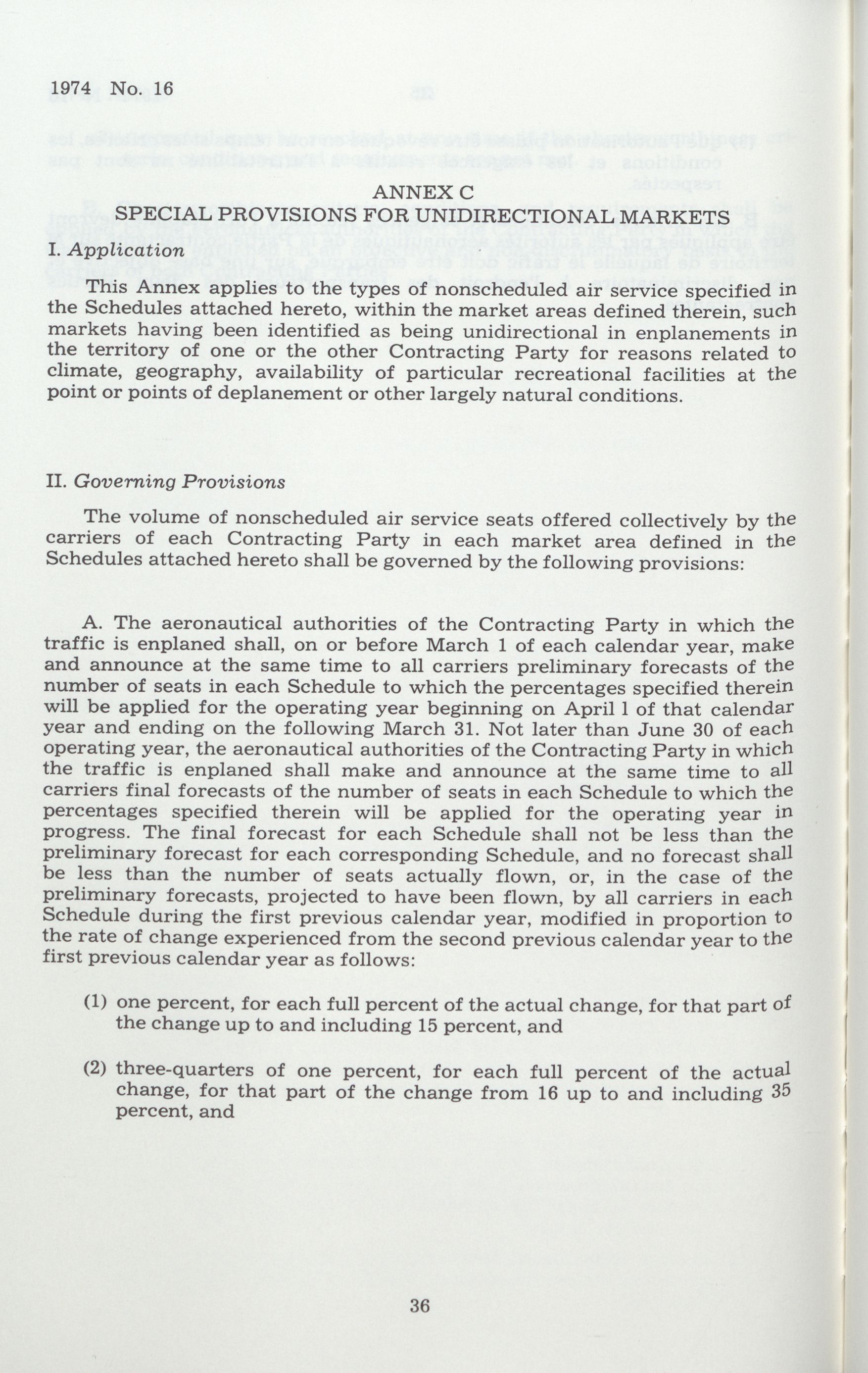 1974 No. 16

ANNEX C
SPECIAL PROVISIONS FOR UNIDIRECTIONAL MARKETS

I. Application

This Annex applies to the types of nonscheduled air service specified in the Schedules attached hereto, within the market areas defined therein, such markets having been identified as being unidirectional in enplanements in the territory of one or the other Contracting Party for reasons related to climate, geography, availability of particular recreational facilities at the point or points of deplanement or other largely natural conditions.

II. Governing Provisions

The volume of nonscheduled air service seats offered collectively by the carriers of each Contracting Party in each market area defined in the Schedules attached hereto shall be governed by the following provisions:

A. The aeronautical authorities of the Contracting Party in which the traffic is enplaned shall, on or before March 1 of each calendar year, make and announce at the same time to all carriers preliminary forecasts of the number of seats in each Schedule to which the percentages specified therein will be applied for the operating year beginning on April 1 of that calendar year and ending on the following March 31. Not later than June 30 of each operating year, the aeronautical authorities of the Contracting Party in which the traffic is enplaned shall make and announce at the same time to all carriers final forecasts of the number of seats in each Schedule to which the percentages specified therein will be applied for the operating year in progress. The final forecast for each Schedule shall not be less than the preliminary forecast for each corresponding Schedule, and no forecast shall be less than the number of seats actually flown, or, in the case of the preliminary forecasts, projected to have been flown, by all carriers in each Schedule during the first previous calendar year, modified in proportion to the rate of change experienced from the second previous calendar year to the first previous calendar year as follows:

(1) one percent, for each full percent of the actual change, for that part of the change up to and including 15 percent, and

(2) three-quarters of one percent, for each full percent of the actual change, for that part of the change from 16 up to and including 35 percent, and

36